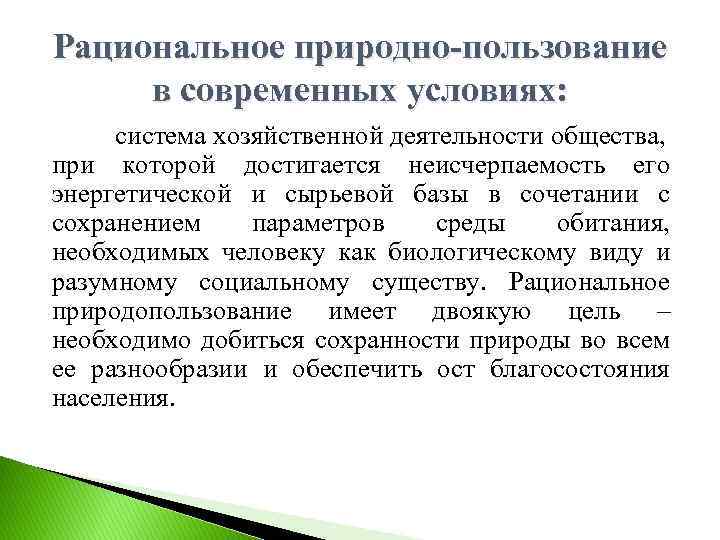 Рациональное природно-пользование в современных условиях:

система хозяйственной деятельности общества, при которой достигается неисчерпаемость его энергетической и сырьевой базы в сочетании с сохранением параметров среды обитания, необходимых человеку как биологическому виду и разумному социальному существу. Рациональное природопользование имеет двоякую цель – необходимо добиться сохранности природы во всем ее разнообразии и обеспечить ост благосостояния населения.